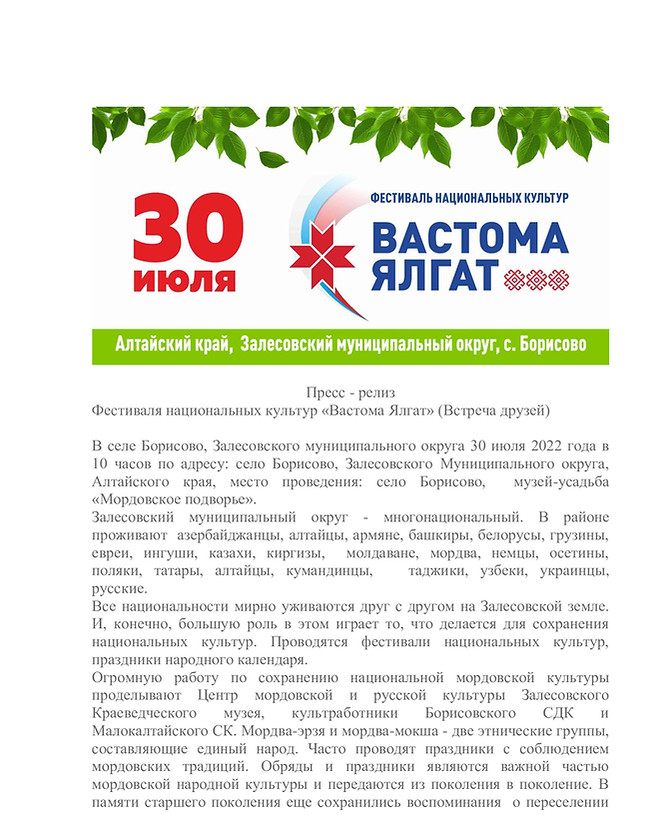 30 июля

ФЕСТИВАЛЬ НАЦИОНАЛЬНЫХ КУЛЬТУР
ВАСТОМА ЯЛГАТ

Алтайский край, Залесовский муниципальный округ, с. Борисово

Пресс - релиз
Фестиваля национальных культур «Вастома Ялгат» (Встреча друзей)

В селе Борисово, Залесовского муниципального округа 30 июля 2022 года в 10 часов по адресу: село Борисово, Залесовского Муниципального округа, Алтайского края, место проведения: село Борисово, музей-усадьба «Мордовское подворье».
Залесовский муниципальный округ - многонациональный. В районе проживают азербайджанцы, алтайцы, армяне, башкиры, белорусы, грузины, евреи, ингуши, казахи, киргизы, молдаване, мордва, немцы, осетины, поляки, татары, алтайцы, кумандинцы, таджики, узбеки, украинцы, русские.
Все национальности мирно уживаются друг с другом на Залесовской земле. И, конечно, большую роль в этом играет то, что делается для сохранения национальных культур. Проводятся фестивали национальных культур, праздники народного календаря.
Огромную работу по сохранению национальной мордовской культуры проделывают Центр мордовской и русской культуры Залесовского Краеведческого музея, культработники Борисовского СДК и Малокалтайского СК. Мордва-эрзя и мордва-мокша - две этнические группы, составляющие единый народ. Часто проводят праздники с соблюдением мордовских традиций. Обряды и праздники являются важной частью мордовской народной культуры и передаются из поколения в поколение. В памяти старшего поколения еще сохранились воспоминания о переселении